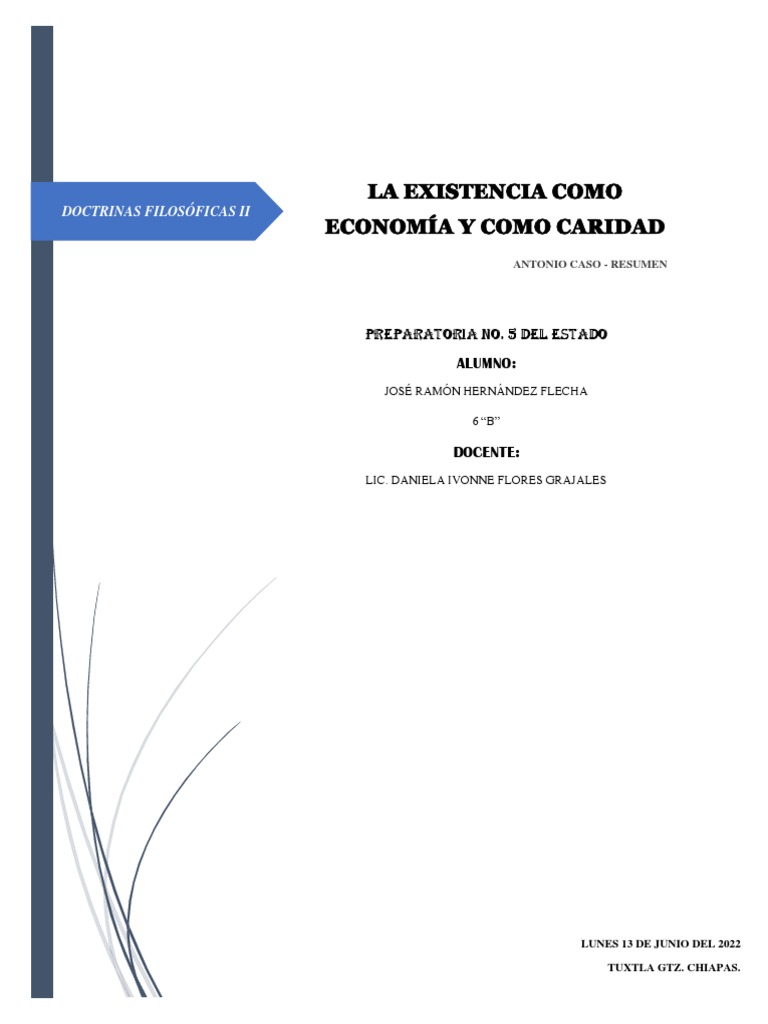 DOCTRINAS FILOSÓFICAS II

LA EXISTENCIA COMO ECONOMÍA Y COMO CARIDAD

ANTONIO CASO - RESUMEN

PREPARATORIA NO. 5 DEL ESTADO

ALUMNO:

JOSÉ RAMÓN HERNÁNDEZ FLECHA

6 “B”

DOCENTE:

LIC. DANIELA IVONNE FLORES GRAJALES

LUNES 13 DE JUNIO DEL 2022

TUXTLA GTZ. CHIAPAS.